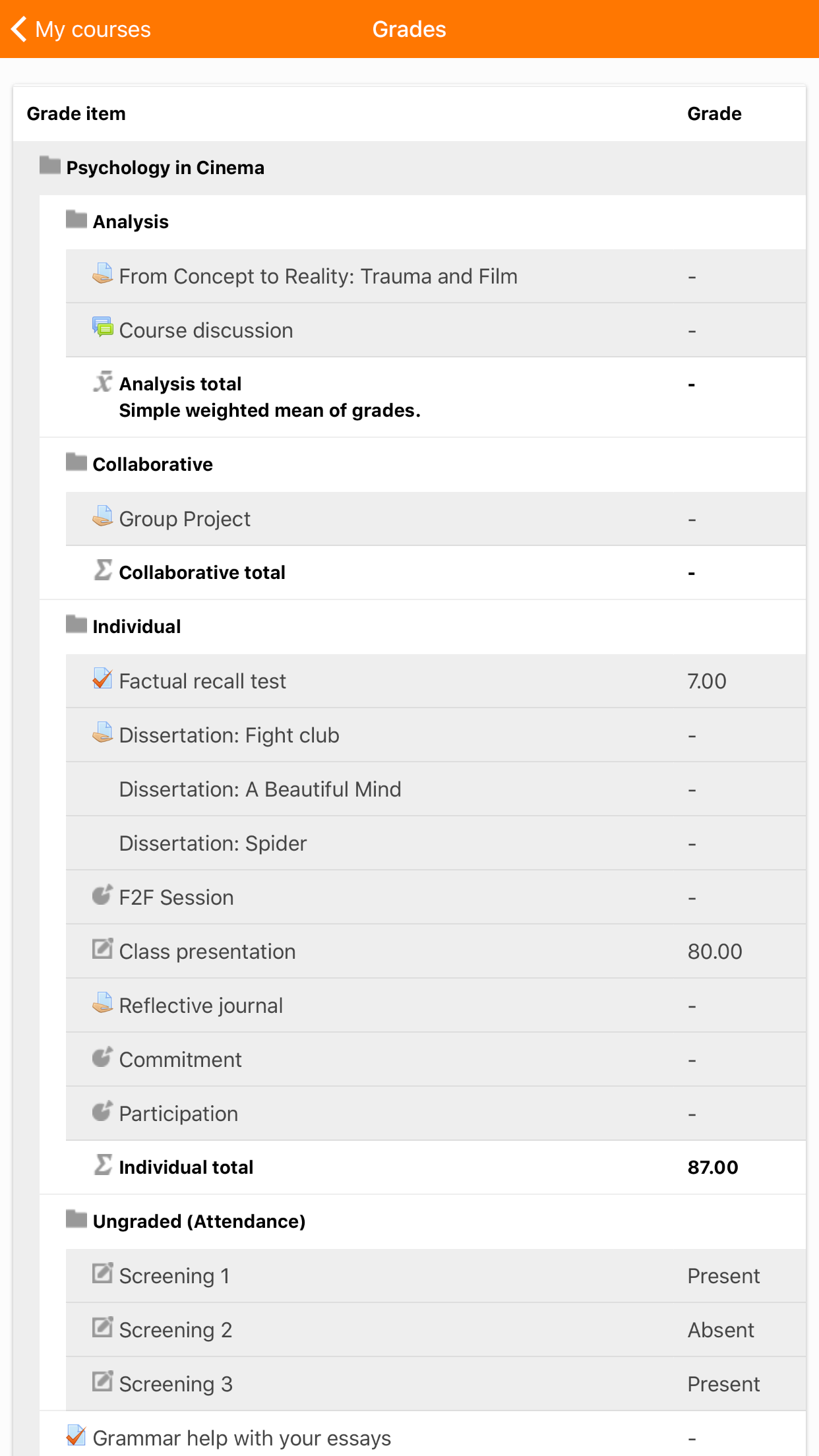 My courses Grades

| Grade item | Grade |
|---|---|
| Psychology in Cinema | |
| Analysis | |
| From Concept to Reality: Trauma and Film | - |
| Course discussion | - |
| Analysis total Simple weighted mean of grades. | - |
| Collaborative | |
| Group Project | - |
| Collaborative total | - |
| Individual | |
| Factual recall test | 7.00 |
| Dissertation: Fight club | - |
| Dissertation: A Beautiful Mind | - |
| Dissertation: Spider | - |
| F2F Session | - |
| Class presentation | 80.00 |
| Reflective journal | - |
| Commitment | - |
| Participation | - |
| Individual total | 87.00 |
| Ungraded (Attendance) | |
| Screening 1 | Present |
| Screening 2 | Absent |
| Screening 3 | Present |
| Grammar help with your essays | - |